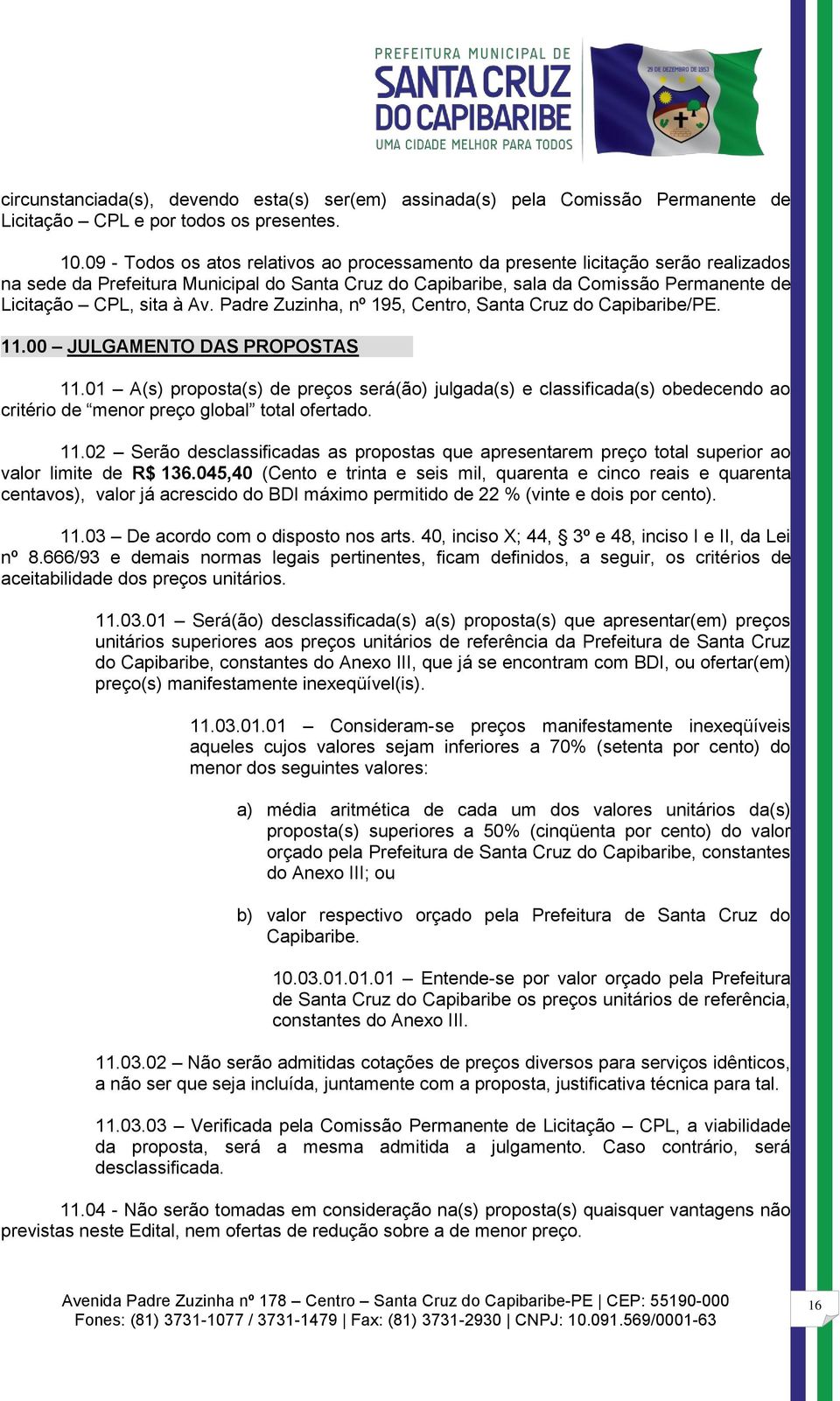 PREFEITURA MUNICIPAL DE
SANTA CRUZ
DO CAPIBARIBE
UMA CIDADE MELHOR PARA TODOS

29 DE DEZEMBRO DE 1953

circunstanciada(s), devendo esta(s) ser(em) assinada(s) pela Comissão Permanente de Licitação – CPL e por todos os presentes.

10.09 - Todos os atos relativos ao processamento da presente licitação serão realizados na sede da Prefeitura Municipal do Santa Cruz do Capibaribe, sala da Comissão Permanente de Licitação – CPL, sita à Av. Padre Zuzinha, nº 195, Centro, Santa Cruz do Capibaribe/PE.

11.00 – JULGAMENTO DAS PROPOSTAS

11.01 – A(s) proposta(s) de preços será(ão) julgada(s) e classificada(s) obedecendo ao critério de “menor preço global” total ofertado.

11.02 – Serão desclassificadas as propostas que apresentarem preço total superior ao valor limite de R$ 136.045,40 (Cento e trinta e seis mil, quarenta e cinco reais e quarenta centavos), valor já acrescido do BDI máximo permitido de 22 % (vinte e dois por cento).

11.03 – De acordo com o disposto nos arts. 40, inciso X; 44, § 3º e 48, inciso I e II, da Lei nº 8.666/93 e demais normas legais pertinentes, ficam definidos, a seguir, os critérios de aceitabilidade dos preços unitários.

11.03.01 – Será(ão) desclassificada(s) a(s) proposta(s) que apresentar(em) preços unitários superiores aos preços unitários de referência da Prefeitura de Santa Cruz do Capibaribe, constantes do Anexo III, que já se encontram com BDI, ou ofertar(em) preço(s) manifestamente inexeqüível(is).

11.03.01.01 – Consideram-se preços manifestamente inexeqüíveis aqueles cujos valores sejam inferiores a 70% (setenta por cento) do menor dos seguintes valores:

a) média aritmética de cada um dos valores unitários da(s) proposta(s) superiores a 50% (cinqüenta por cento) do valor orçado pela Prefeitura de Santa Cruz do Capibaribe, constantes do Anexo III; ou

b) valor respectivo orçado pela Prefeitura de Santa Cruz do Capibaribe.

10.03.01.01.01 – Entende-se por valor orçado pela Prefeitura de Santa Cruz do Capibaribe os preços unitários de referência, constantes do Anexo III.

11.03.02 – Não serão admitidas cotações de preços diversos para serviços idênticos, a não ser que seja incluída, juntamente com a proposta, justificativa técnica para tal.

11.03.03 – Verificada pela Comissão Permanente de Licitação – CPL, a viabilidade da proposta, será a mesma admitida a julgamento. Caso contrário, será desclassificada.

11.04 - Não serão tomadas em consideração na(s) proposta(s) quaisquer vantagens não previstas neste Edital, nem ofertas de redução sobre a de menor preço.

Avenida Padre Zuzinha nº 178 – Centro – Santa Cruz do Capibaribe-PE | CEP: 55190-000
Fones: (81) 3731-1077 / 3731-1479 | Fax: (81) 3731-2930 | CNPJ: 10.091.569/0001-63

16